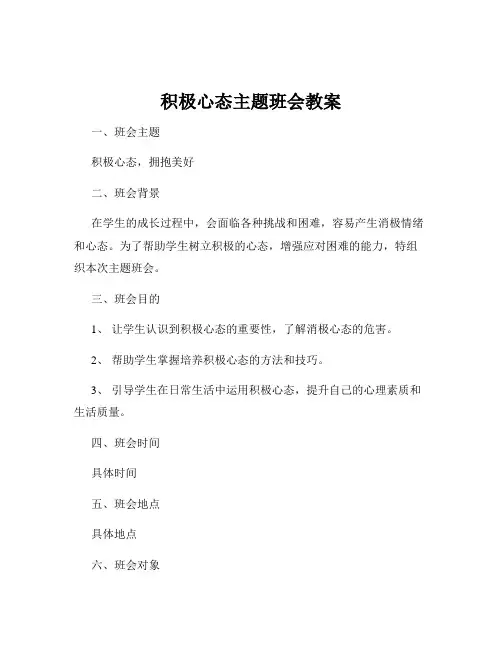 积极心态主题班会教案

一、班会主题

积极心态，拥抱美好

二、班会背景

在学生的成长过程中，会面临各种挑战和困难，容易产生消极情绪和心态。为了帮助学生树立积极的心态，增强应对困难的能力，特组织本次主题班会。

三、班会目的

1、 让学生认识到积极心态的重要性，了解消极心态的危害。

2、 帮助学生掌握培养积极心态的方法和技巧。

3、 引导学生在日常生活中运用积极心态，提升自己的心理素质和生活质量。

四、班会时间

具体时间

五、班会地点

具体地点

六、班会对象